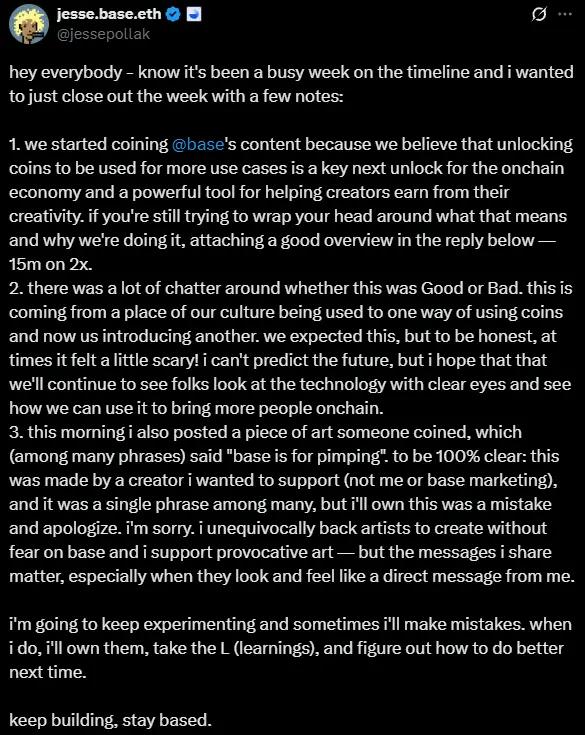 jesse.base.eth
@jessepollak

hey everybody - know it's been a busy week on the timeline and i wanted to just close out the week with a few notes:

1. we started coining @base's content because we believe that unlocking coins to be used for more use cases is a key next unlock for the onchain economy and a powerful tool for helping creators earn from their creativity. if you're still trying to wrap your head around what that means and why we're doing it, attaching a good overview in the reply below — 15m on 2x.
2. there was a lot of chatter around whether this was Good or Bad. this is coming from a place of our culture being used to one way of using coins and now us introducing another. we expected this, but to be honest, at times it felt a little scary! i can't predict the future, but i hope that that we'll continue to see folks look at the technology with clear eyes and see how we can use it to bring more people onchain.
3. this morning i also posted a piece of art someone coined, which (among many phrases) said "base is for pimping". to be 100% clear: this was made by a creator i wanted to support (not me or base marketing), and it was a single phrase among many, but i'll own this was a mistake and apologize. i'm sorry. i unequivocally back artists to create without fear on base and i support provocative art — but the messages i share matter, especially when they look and feel like a direct message from me.

i'm going to keep experimenting and sometimes i'll make mistakes. when i do, i'll own them, take the L (learnings), and figure out how to do better next time.

keep building, stay based.